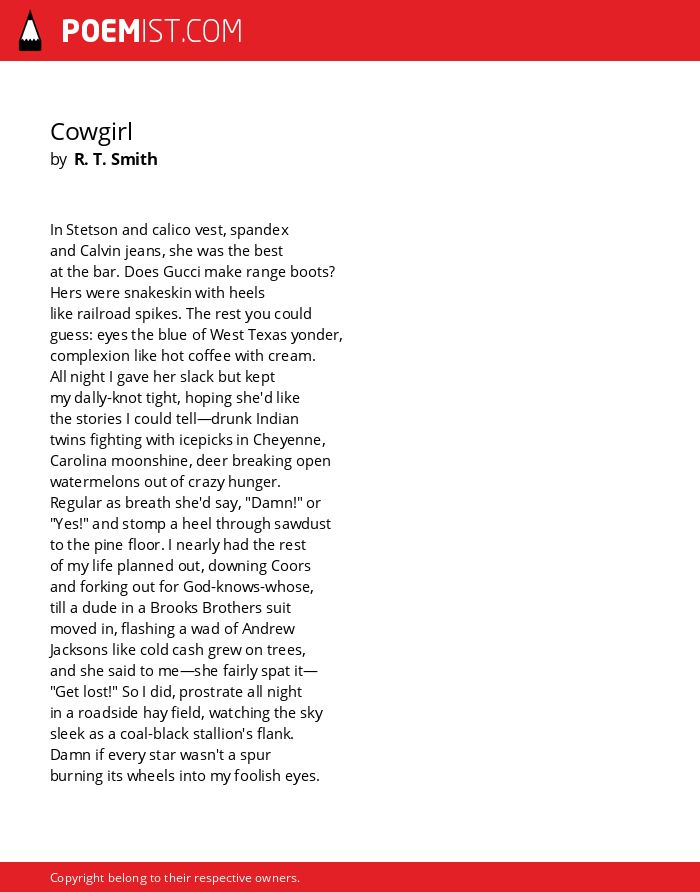 POEMIST.COM

Cowgirl
by R. T. Smith

In Stetson and calico vest, spandex
and Calvin jeans, she was the best
at the bar. Does Gucci make range boots?
Hers were snakeskin with heels
like railroad spikes. The rest you could
guess: eyes the blue of West Texas yonder,
complexion like hot coffee with cream.
All night I gave her slack but kept
my dally-knot tight, hoping she'd like
the stories I could tell—drunk Indian
twins fighting with icepicks in Cheyenne,
Carolina moonshine, deer breaking open
watermelons out of crazy hunger.
Regular as breath she'd say, "Damn!" or
"Yes!" and stomp a heel through sawdust
to the pine floor. I nearly had the rest
of my life planned out, downing Coors
and forking out for God-knows-whose,
till a dude in a Brooks Brothers suit
moved in, flashing a wad of Andrew
Jacksons like cold cash grew on trees,
and she said to me—she fairly spat it—
"Get lost!" So I did, prostrate all night
in a roadside hay field, watching the sky
sleek as a coal-black stallion's flank.
Damn if every star wasn't a spur
burning its wheels into my foolish eyes.

Copyright belong to their respective owners.